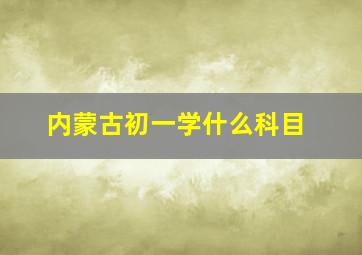 内蒙古初一学什么科目